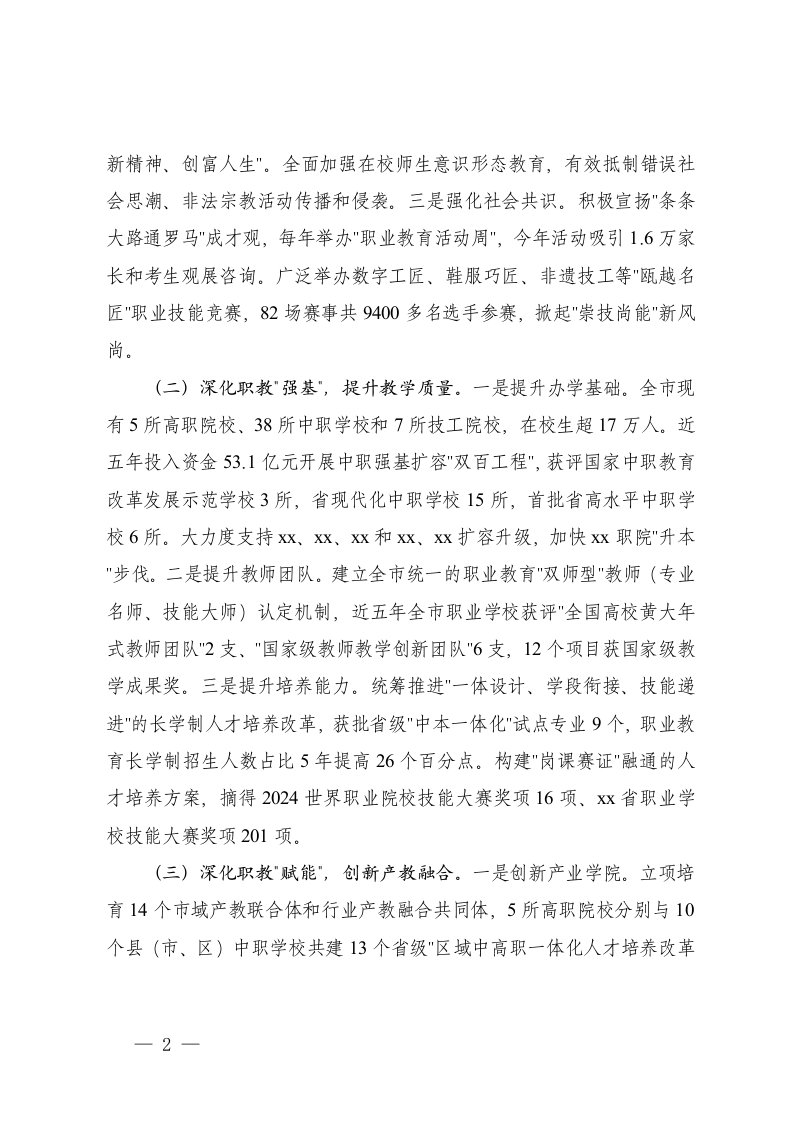 新精神、创富人生"。全面加强在校师生意识形态教育，有效抵制错误社会思潮、非法宗教活动传播和侵袭。三是强化社会共识。积极宣扬"条条大路通罗马"成才观，每年举办"职业教育活动周"，今年活动吸引1.6万家长和考生观展咨询。广泛举办数字工匠、鞋服巧匠、非遗技工等"瓯越名匠"职业技能竞赛，82场赛事共9400多名选手参赛，掀起"崇技尚能"新风尚。

（二）深化职教"强基"，提升教学质量。一是提升办学基础。全市现有5所高职院校、38所中职学校和7所技工院校，在校生超17万人。近五年投入资金53.1亿元开展中职强基扩容"双百工程"，获评国家中职教育改革发展示范学校3所，省现代化中职学校15所，首批省高水平中职学校6所。大力度支持xx、xx、xx和xx、xx扩容升级，加快xx职院"升本"步伐。二是提升教师团队。建立全市统一的职业教育"双师型"教师（专业名师、技能大师）认定机制，近五年全市职业学校获评"全国高校黄大年式教师团队"2支、"国家级教师教学创新团队"6支，12个项目获国家级教学成果奖。三是提升培养能力。统筹推进"一体设计、学段衔接、技能递进"的长学制人才培养改革，获批省级"中本一体化"试点专业9个，职业教育长学制招生人数占比5年提高26个百分点。构建"岗课赛证"融通的人才培养方案，摘得2024世界职业院校技能大赛奖项16项、xx省职业学校技能大赛奖项201项。

（三）深化职教"赋能"，创新产教融合。一是创新产业学院。立项培育14个市域产教联合体和行业产教融合共同体，5所高职院校分别与10个县（市、区）中职学校共建13个省级"区域中高职一体化人才培养改革

— 2 —